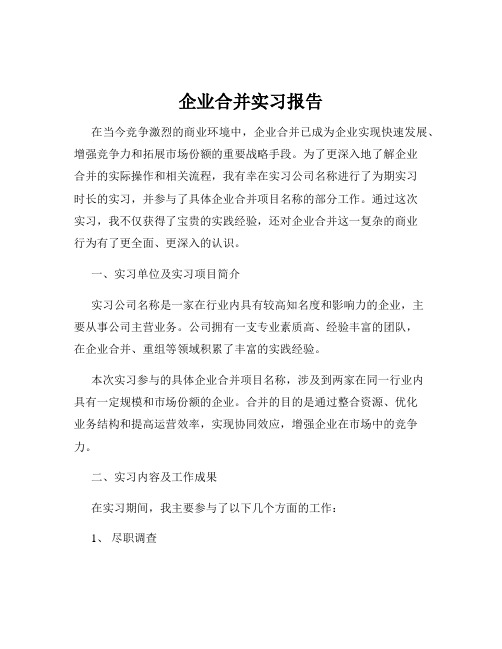 企业合并实习报告

在当今竞争激烈的商业环境中，企业合并已成为企业实现快速发展、增强竞争力和拓展市场份额的重要战略手段。为了更深入地了解企业合并的实际操作和相关流程，我有幸在实习公司名称进行了为期实习时长的实习，并参与了具体企业合并项目名称的部分工作。通过这次实习，我不仅获得了宝贵的实践经验，还对企业合并这一复杂的商业行为有了更全面、更深入的认识。

一、实习单位及实习项目简介

实习公司名称是一家在行业内具有较高知名度和影响力的企业，主要从事公司主营业务。公司拥有一支专业素质高、经验丰富的团队，在企业合并、重组等领域积累了丰富的实践经验。

本次实习参与的具体企业合并项目名称，涉及到两家在同一行业内具有一定规模和市场份额的企业。合并的目的是通过整合资源、优化业务结构和提高运营效率，实现协同效应，增强企业在市场中的竞争力。

二、实习内容及工作成果

在实习期间，我主要参与了以下几个方面的工作：

1、 尽职调查